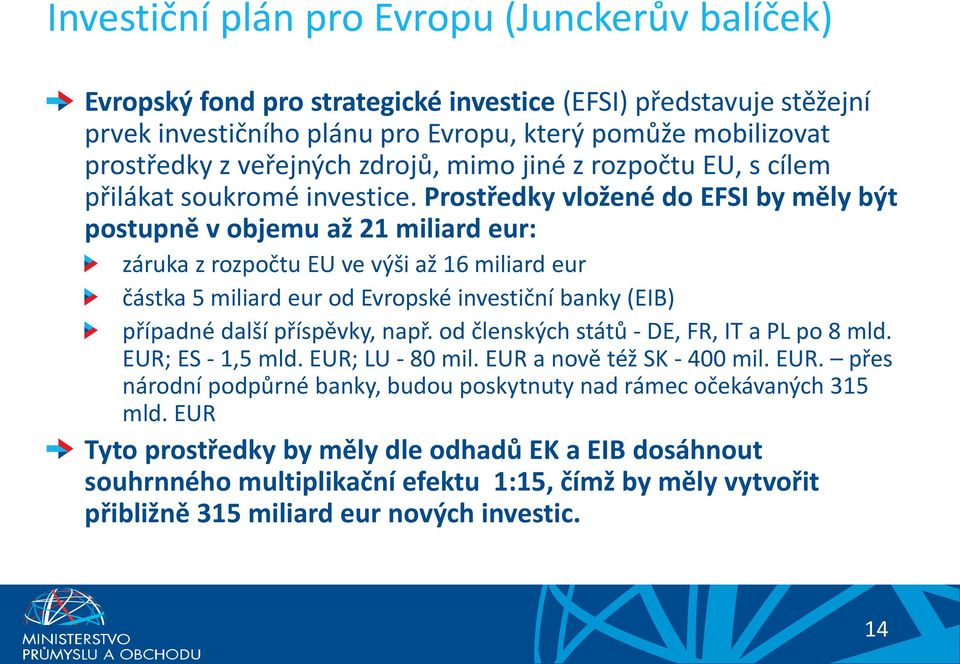 Investiční plán pro Evropu (Junckerův balíček)

Evropský fond pro strategické investice (EFSI) představuje stěžejní prvek investičního plánu pro Evropu, který pomůže mobilizovat prostředky z veřejných zdrojů, mimo jiné z rozpočtu EU, s cílem přilákat soukromé investice. Prostředky vložené do EFSI by měly být postupně v objemu až 21 miliard eur:

záruka z rozpočtu EU ve výši až 16 miliard eur

částka 5 miliard eur od Evropské investiční banky (EIB)

případné další příspěvky, např. od členských států - DE, FR, IT a PL po 8 mld. EUR; ES - 1,5 mld. EUR; LU - 80 mil. EUR a nově též SK - 400 mil. EUR. – přes národní podpůrné banky, budou poskytnuty nad rámec očekávaných 315 mld. EUR

Tyto prostředky by měly dle odhadů EK a EIB dosáhnout souhrnného multiplikační efektu 1:15, čímž by měly vytvořit přibližně 315 miliard eur nových investic.

MINISTERSTVO PRŮMYSLU A OBCHODU

14